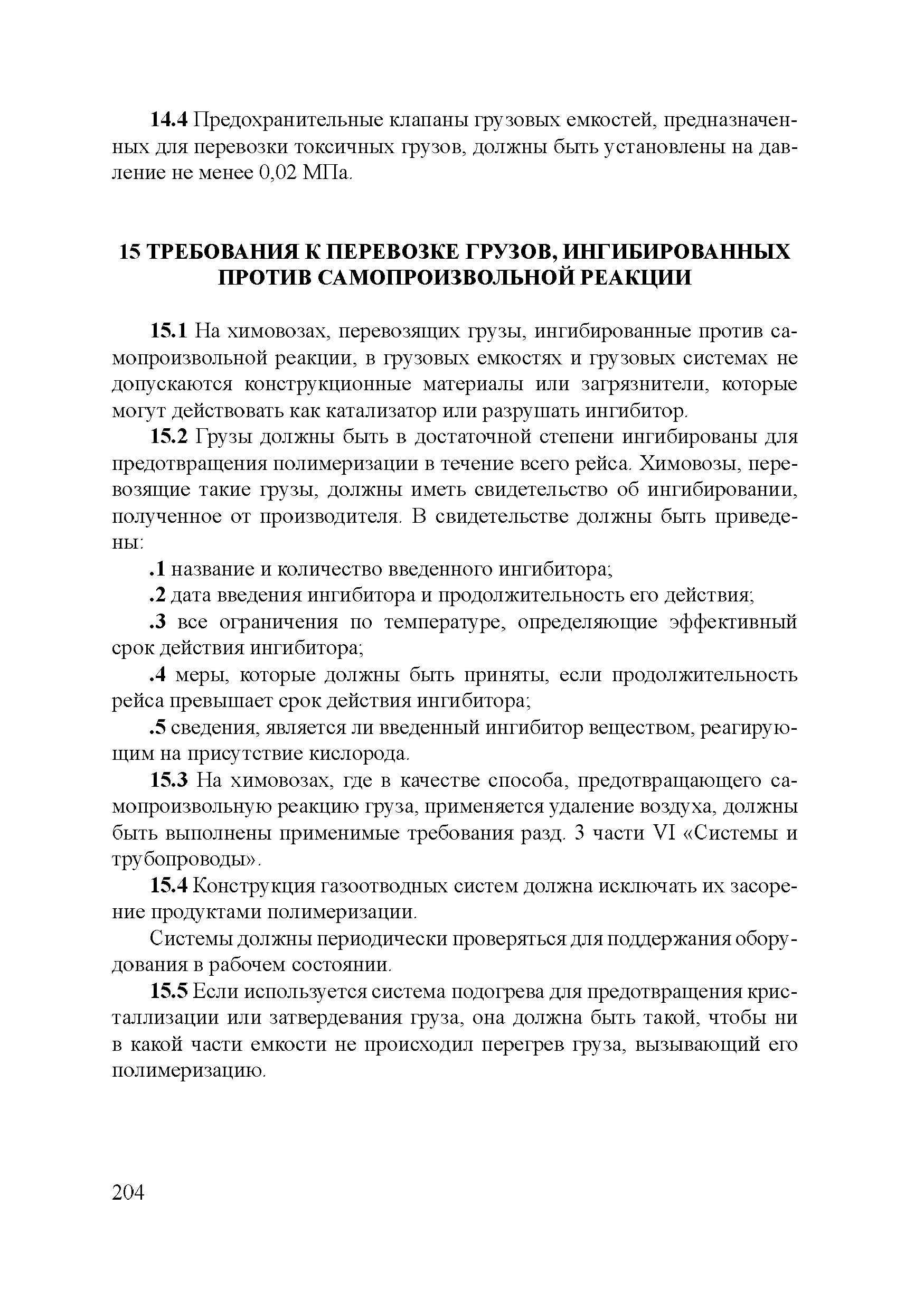 14.4 Предохранительные клапаны грузовых емкостей, предназначенных для перевозки токсичных грузов, должны быть установлены на давление не менее 0,02 МПа.

15 ТРЕБОВАНИЯ К ПЕРЕВОЗКЕ ГРУЗОВ, ИНГИБИРОВАННЫХ ПРОТИВ САМОПРОИЗВОЛЬНОЙ РЕАКЦИИ

15.1 На химовозах, перевозящих грузы, ингибированные против самопроизвольной реакции, в грузовых емкостях и грузовых системах не допускаются конструкционные материалы или загрязнители, которые могут действовать как катализатор или разрушать ингибитор.

15.2 Грузы должны быть в достаточной степени ингибированы для предотвращения полимеризации в течение всего рейса. Химовозы, перевозящие такие грузы, должны иметь свидетельство об ингибировании, полученное от производителя. В свидетельстве должны быть приведены:

.1 название и количество введенного ингибитора;

.2 дата введения ингибитора и продолжительность его действия;

.3 все ограничения по температуре, определяющие эффективный срок действия ингибитора;

.4 меры, которые должны быть приняты, если продолжительность рейса превышает срок действия ингибитора;

.5 сведения, является ли введенный ингибитор веществом, реагирующим на присутствие кислорода.

15.3 На химовозах, где в качестве способа, предотвращающего самопроизвольную реакцию груза, применяется удаление воздуха, должны быть выполнены применимые требования разд. 3 части VI «Системы и трубопроводы».

15.4 Конструкция газоотводных систем должна исключать их засорение продуктами полимеризации.

Системы должны периодически проверяться для поддержания оборудования в рабочем состоянии.

15.5 Если используется система подогрева для предотвращения кристаллизации или затвердевания груза, она должна быть такой, чтобы ни в какой части емкости не происходил перегрев груза, вызывающий его полимеризацию.

204